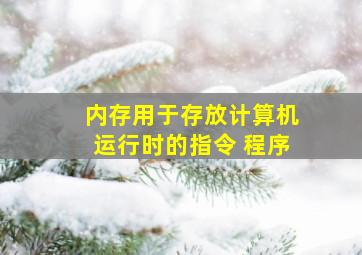 内存用于存放计算机运行时的指令 程序